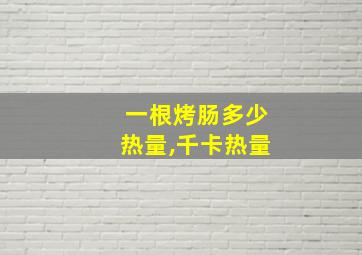 一根烤肠多少
热量,千卡热量